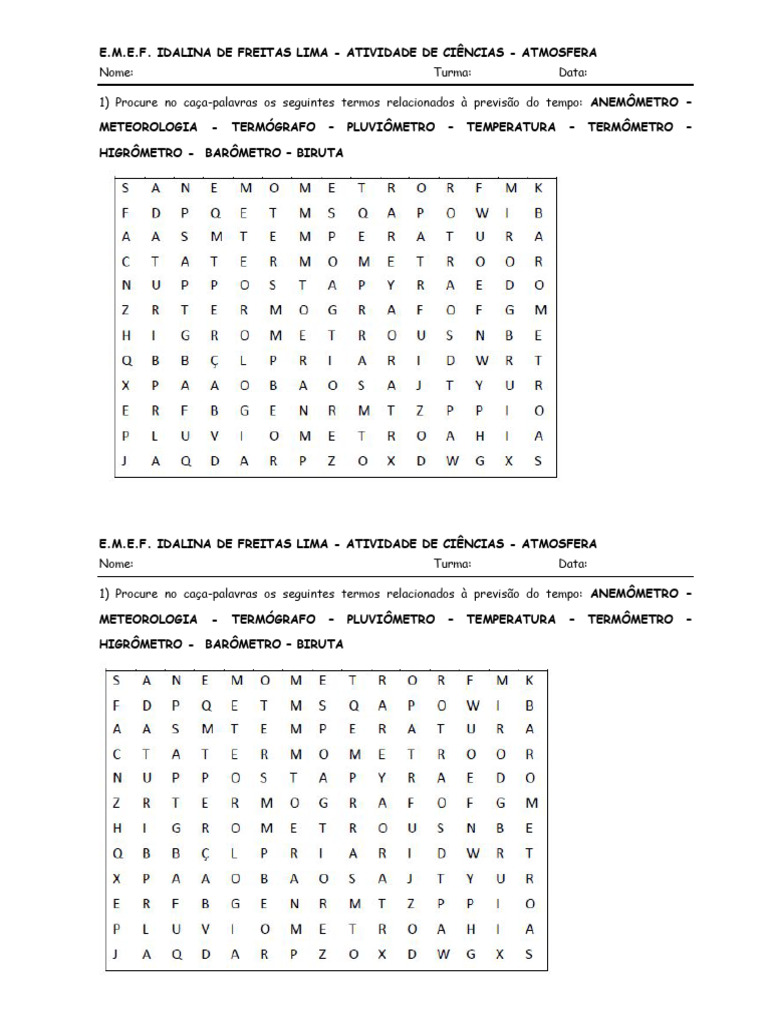 E.M.E.F. IDALINA DE FREITAS LIMA - ATIVIDADE DE CIÊNCIAS - ATMOSFERA
Nome: Turma: Data:

1) Procure no caça-palavras os seguintes termos relacionados à previsão do tempo: ANEMÔMETRO - METEOROLOGIA - TERMÓGRAFO - PLUVIÔMETRO - TEMPERATURA - TERMÔMETRO - HIGRÔMETRO - BARÔMETRO - BIRUTA

| S | A | N | E | M | O | M | E | T | R | O | R | F | M | K |
|---|---|---|---|---|---|---|---|---|---|---|---|---|---|---|
| F | D | P | Q | E | T | M | S | Q | A | P | O | W | I | B |
| A | A | S | M | T | E | M | P | E | R | A | T | U | R | A |
| C | T | A | T | E | R | M | O | M | E | T | R | O | O | R |
| N | U | P | P | O | S | T | A | P | Y | R | A | E | D | O |
| Z | R | T | E | R | M | O | G | R | A | F | O | F | G | M |
| H | I | G | R | O | M | E | T | R | O | U | S | N | B | E |
| Q | B | B | Ç | L | P | R | I | A | R | I | D | W | R | T |
| X | P | A | A | O | B | A | O | S | A | J | T | Y | U | R |
| E | R | F | B | G | E | N | R | M | T | Z | P | P | I | O |
| P | L | U | V | I | O | M | E | T | R | O | A | H | I | A |
| J | A | Q | D | A | R | P | Z | O | X | D | W | G | X | S |

E.M.E.F. IDALINA DE FREITAS LIMA - ATIVIDADE DE CIÊNCIAS - ATMOSFERA
Nome: Turma: Data:

1) Procure no caça-palavras os seguintes termos relacionados à previsão do tempo: ANEMÔMETRO - METEOROLOGIA - TERMÓGRAFO - PLUVIÔMETRO - TEMPERATURA - TERMÔMETRO - HIGRÔMETRO - BARÔMETRO - BIRUTA

| S | A | N | E | M | O | M | E | T | R | O | R | F | M | K |
|---|---|---|---|---|---|---|---|---|---|---|---|---|---|---|
| F | D | P | Q | E | T | M | S | Q | A | P | O | W | I | B |
| A | A | S | M | T | E | M | P | E | R | A | T | U | R | A |
| C | T | A | T | E | R | M | O | M | E | T | R | O | O | R |
| N | U | P | P | O | S | T | A | P | Y | R | A | E | D | O |
| Z | R | T | E | R | M | O | G | R | A | F | O | F | G | M |
| H | I | G | R | O | M | E | T | R | O | U | S | N | B | E |
| Q | B | B | Ç | L | P | R | I | A | R | I | D | W | R | T |
| X | P | A | A | O | B | A | O | S | A | J | T | Y | U | R |
| E | R | F | B | G | E | N | R | M | T | Z | P | P | I | O |
| P | L | U | V | I | O | M | E | T | R | O | A | H | I | A |
| J | A | Q | D | A | R | P | Z | O | X | D | W | G | X | S |